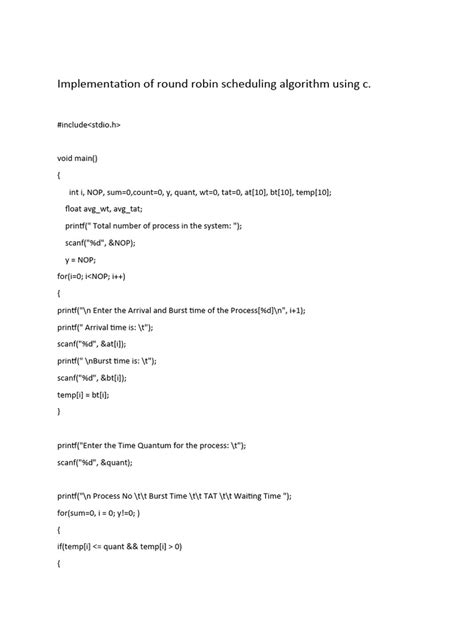 Implementation of round robin scheduling algorithm using c.

#include<stdio.h>

void main()

{

int i, NOP, sum=0,count=0, y, quant, wt=0, tat=0, at[10], bt[10], temp[10];

float avg_wt, avg_tat;

printf(" Total number of process in the system: ");

scanf("%d", &NOP);

y = NOP;

for(i=0; i<NOP; i++)

{

printf("\n Enter the Arrival and Burst time of the Process[%d]\n", i+1);

printf(" Arrival time is: \t");

scanf("%d", &at[i]);

printf(" \nBurst time is: \t");

scanf("%d", &bt[i]);

temp[i] = bt[i];

}

printf("Enter the Time Quantum for the process: \t");

scanf("%d", &quant);

printf("\n Process No \t\t Burst Time \t\t TAT \t\t Waiting Time ");

for(sum=0, i = 0; y!=0; )

{

if(temp[i] <= quant && temp[i] > 0)

{